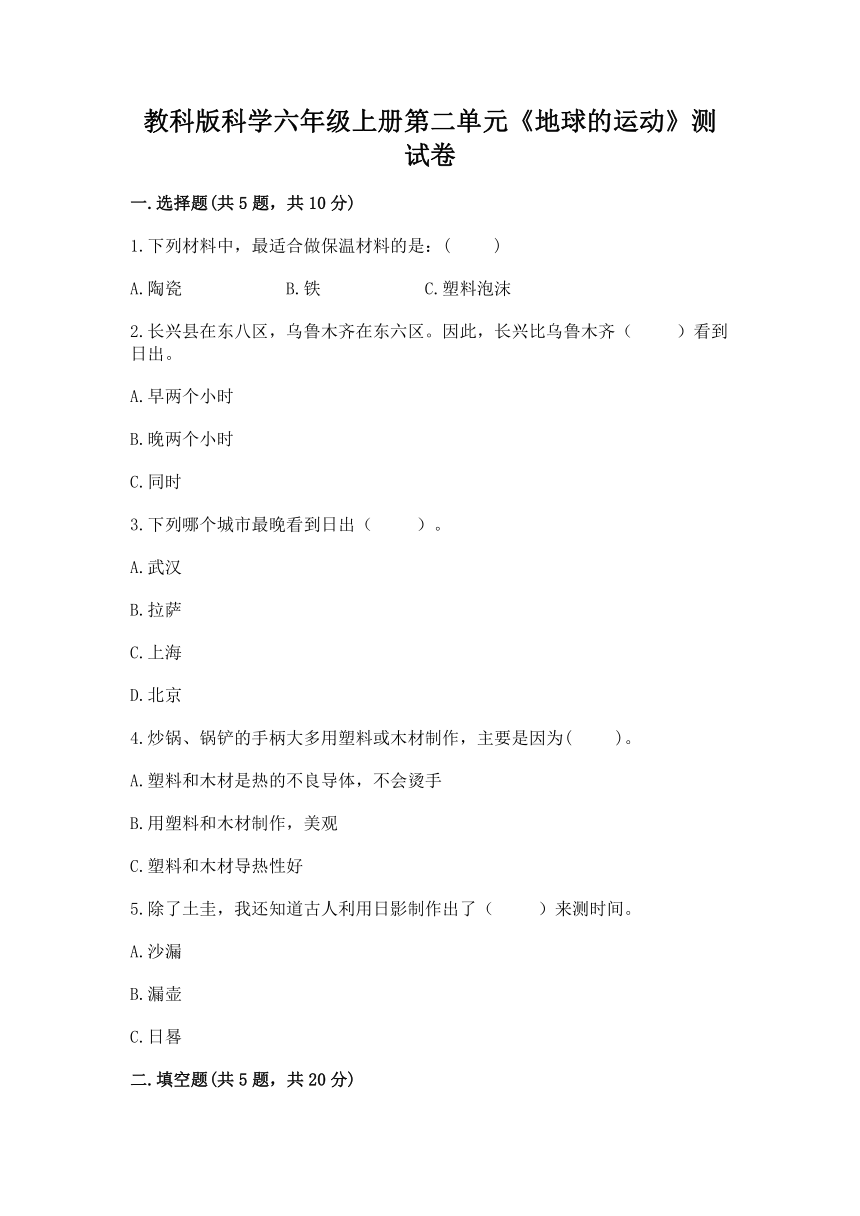 教科版科学六年级上册第二单元《地球的运动》测试卷

一.选择题(共5题，共10分)

1.下列材料中，最适合做保温材料的是：(　　)

A.陶瓷　　B.铁　　C.塑料泡沫

2.长兴县在东八区，乌鲁木齐在东六区。因此，长兴比乌鲁木齐（　　）看到日出。

A.早两个小时

B.晚两个小时

C.同时

3.下列哪个城市最晚看到日出（　　）。

A.武汉

B.拉萨

C.上海

D.北京

4.炒锅、锅铲的手柄大多用塑料或木材制作，主要是因为(　　)。

A.塑料和木材是热的不良导体，不会烫手

B.用塑料和木材制作，美观

C.塑料和木材导热性好

5.除了土圭，我还知道古人利用日影制作出了（　　）来测时间。

A.沙漏

B.漏壶

C.日晷

二.填空题(共5题，共20分)